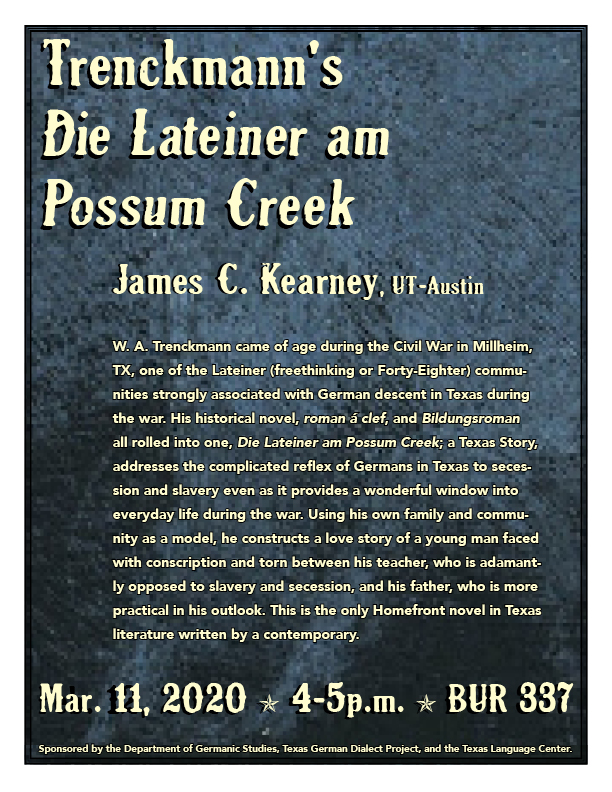 Trenckmann's
Die Lateiner am
Possum Creek

James C. Kearney, UT-Austin

W. A. Trenckmann came of age during the Civil War in Millheim, TX, one of the Lateiner (freethinking or Forty-Eighter) communities strongly associated with German descent in Texas during the war. His historical novel, roman á clef, and Bildungsroman all rolled into one, Die Lateiner am Possum Creek; a Texas Story, addresses the complicated reflex of Germans in Texas to secession and slavery even as it provides a wonderful window into everyday life during the war. Using his own family and community as a model, he constructs a love story of a young man faced with conscription and torn between his teacher, who is adamantly opposed to slavery and secession, and his father, who is more practical in his outlook. This is the only Homefront novel in Texas literature written by a contemporary.

Mar. 11, 2020 ★ 4-5p.m. ★ BUR 337

Sponsored by the Department of Germanic Studies, Texas German Dialect Project, and the Texas Language Center.